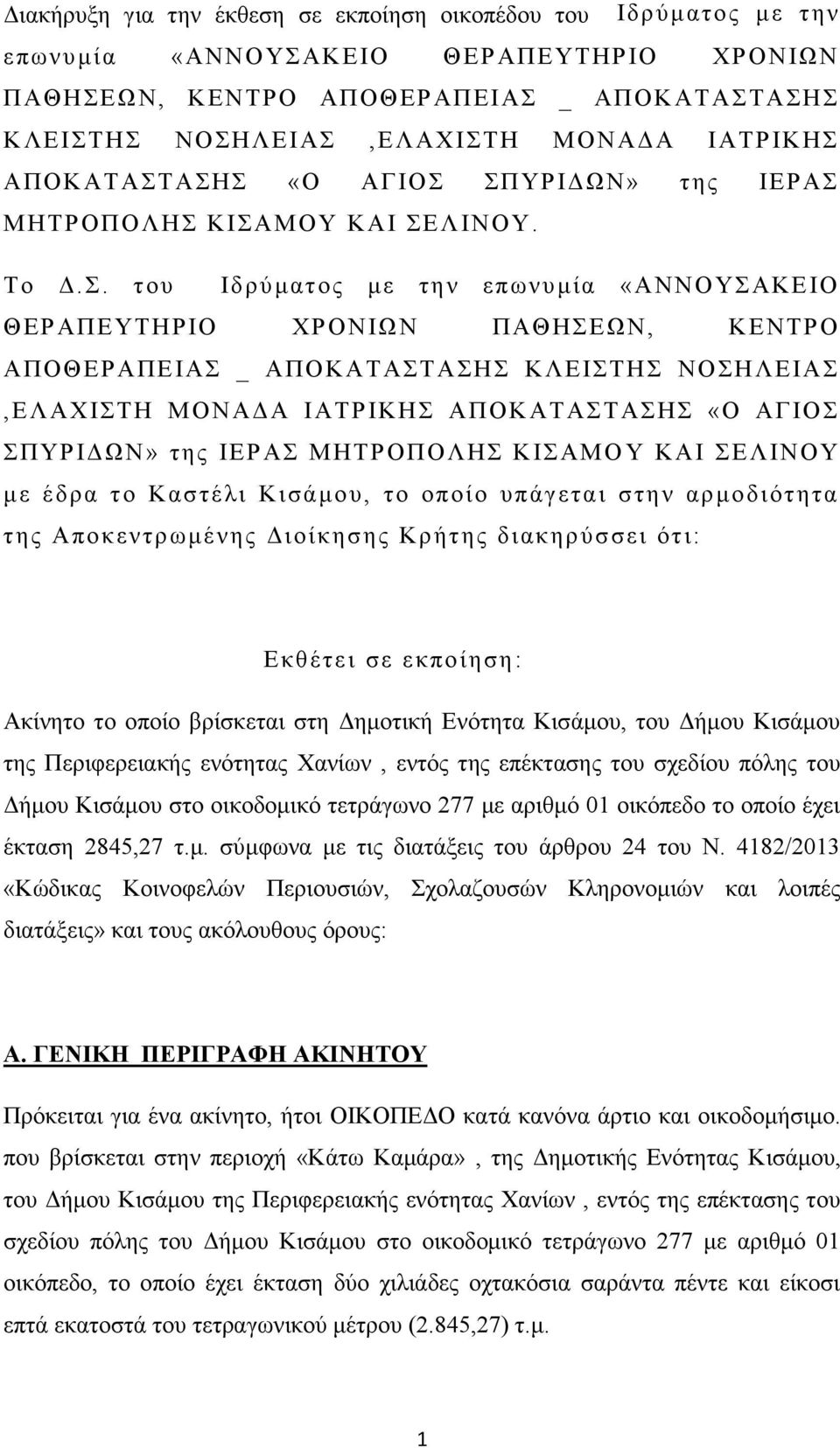 Διακήρυξη για την έκθεση σε εκποίηση οικοπέδου του Ιδρύματος με την επωνυμία «ΑΝΝΟΥΣΑΚΕΙΟ ΘΕΡΑΠΕΥΤΗΡΙΟ ΧΡΟΝΙΩΝ ΠΑΘΗΣΕΩΝ, ΚΕΝΤΡΟ ΑΠΟΘΕΡΑΠΕΙΑΣ _ ΑΠΟΚΑΤΑΣΤΑΣΗΣ ΚΛΕΙΣΤΗΣ ΝΟΣΗΛΕΙΑΣ ,ΕΛΑΧΙΣΤΗ ΜΟΝΑΔΑ ΙΑΤΡΙΚΗΣ ΑΠΟΚΑΤΑΣΤΑΣΗΣ «Ο ΑΓΙΟΣ ΣΠΥΡΙΔΩΝ» της ΙΕΡΑΣ ΜΗΤΡΟΠΟΛΗΣ ΚΙΣΑΜΟΥ ΚΑΙ ΣΕΛΙΝΟΥ.

Το Δ.Σ. του Ιδρύματος με την επωνυμία «ΑΝΝΟΥΣΑΚΕΙΟ ΘΕΡΑΠΕΥΤΗΡΙΟ ΧΡΟΝΙΩΝ ΠΑΘΗΣΕΩΝ, ΚΕΝΤΡΟ ΑΠΟΘΕΡΑΠΕΙΑΣ _ ΑΠΟΚΑΤΑΣΤΑΣΗΣ ΚΛΕΙΣΤΗΣ ΝΟΣΗΛΕΙΑΣ ,ΕΛΑΧΙΣΤΗ ΜΟΝΑΔΑ ΙΑΤΡΙΚΗΣ ΑΠΟΚΑΤΑΣΤΑΣΗΣ «Ο ΑΓΙΟΣ ΣΠΥΡΙΔΩΝ» της ΙΕΡΑΣ ΜΗΤΡΟΠΟΛΗΣ ΚΙΣΑΜΟΥ ΚΑΙ ΣΕΛΙΝΟΥ με έδρα το Καστέλι Κισάμου, το οποίο υπάγεται στην αρμοδιότητα της Αποκεντρωμένης Διοίκησης Κρήτης διακηρύσσει ότι:

Εκθέτει σε εκποίηση:

Ακίνητο το οποίο βρίσκεται στη Δημοτική Ενότητα Κισάμου, του Δήμου Κισάμου της Περιφερειακής ενότητας Χανίων , εντός της επέκτασης του σχεδίου πόλης του Δήμου Κισάμου στο οικοδομικό τετράγωνο 277 με αριθμό 01 οικόπεδο το οποίο έχει έκταση 2845,27 τ.μ. σύμφωνα με τις διατάξεις του άρθρου 24 του Ν. 4182/2013 «Κώδικας Κοινοφελών Περιουσιών, Σχολαζουσών Κληρονομιών και λοιπές διατάξεις» και τους ακόλουθους όρους:

Α. ΓΕΝΙΚΗ ΠΕΡΙΓΡΑΦΗ ΑΚΙΝΗΤΟΥ

Πρόκειται για ένα ακίνητο, ήτοι ΟΙΚΟΠΕΔΟ κατά κανόνα άρτιο και οικοδομήσιμο. που βρίσκεται στην περιοχή «Κάτω Καμάρα», της Δημοτικής Ενότητας Κισάμου, του Δήμου Κισάμου της Περιφερειακής ενότητας Χανίων , εντός της επέκτασης του σχεδίου πόλης του Δήμου Κισάμου στο οικοδομικό τετράγωνο 277 με αριθμό 01 οικόπεδο, το οποίο έχει έκταση δύο χιλιάδες οχτακόσια σαράντα πέντε και είκοσι επτά εκατοστά του τετραγωνικού μέτρου (2.845,27) τ.μ.

1